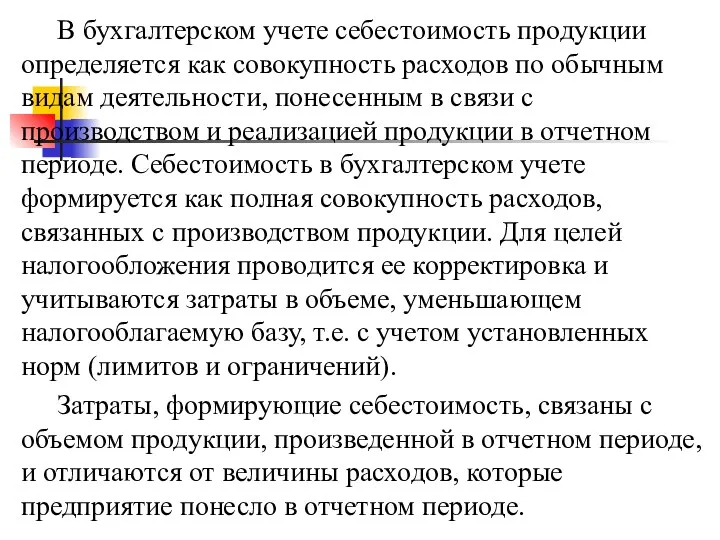 В бухгалтерском учете себестоимость продукции определяется как совокупность расходов по обычным видам деятельности, понесенным в связи с производством и реализацией продукции в отчетном периоде. Себестоимость в бухгалтерском учете формируется как полная совокупность расходов, связанных с производством продукции. Для целей налогообложения проводится ее корректировка и учитываются затраты в объеме, уменьшающем налогооблагаемую базу, т.е. с учетом установленных норм (лимитов и ограничений).

Затраты, формирующие себестоимость, связаны с объемом продукции, произведенной в отчетном периоде, и отличаются от величины расходов, которые предприятие понесло в отчетном периоде.